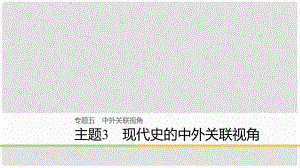 专题五　中外关联视角

主题3　现代史的中外关联视角